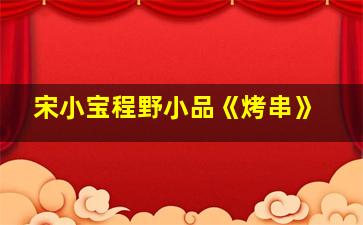 宋小宝程野小品《烤串》